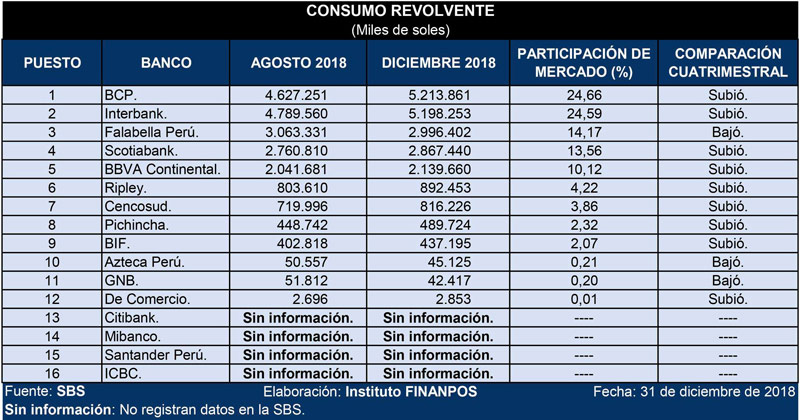 CONSUMO REVOLVENTE
(Miles de soles)

| PUESTO | BANCO | AGOSTO 2018 | DICIEMBRE 2018 | PARTICIPACIÓN DE MERCADO (%) | COMPARACIÓN CUATRIMESTRAL |
|---|---|---|---|---|---|
| 1 | BCP. | 4.627.251 | 5.213.861 | 24,66 | Subió. |
| 2 | Interbank. | 4.789.560 | 5.198.253 | 24,59 | Subió. |
| 3 | Falabella Perú. | 3.063.331 | 2.996.402 | 14,17 | Bajó. |
| 4 | Scotiabank. | 2.760.810 | 2.867.440 | 13,56 | Subió. |
| 5 | BBVA Continental. | 2.041.681 | 2.139.660 | 10,12 | Subió. |
| 6 | Ripley. | 803.610 | 892.453 | 4,22 | Subió. |
| 7 | Cencosud. | 719.996 | 816.226 | 3,86 | Subió. |
| 8 | Pichincha. | 448.742 | 489.724 | 2,32 | Subió. |
| 9 | BIF. | 402.818 | 437.195 | 2,07 | Subió. |
| 10 | Azteca Perú. | 50.557 | 45.125 | 0,21 | Bajó. |
| 11 | GNB. | 51.812 | 42.417 | 0,20 | Bajó. |
| 12 | De Comercio. | 2.696 | 2.853 | 0,01 | Subió. |
| 13 | Citibank. | Sin información. | Sin información. | ---- | ---- |
| 14 | Mibanco. | Sin información. | Sin información. | ---- | ---- |
| 15 | Santander Perú. | Sin información. | Sin información. | ---- | ---- |
| 16 | ICBC. | Sin información. | Sin información. | ---- | ---- |

Fuente: SBS Elaboración: Instituto FINANPOS Fecha: 31 de diciembre de 2018
Sin información: No registran datos en la SBS.